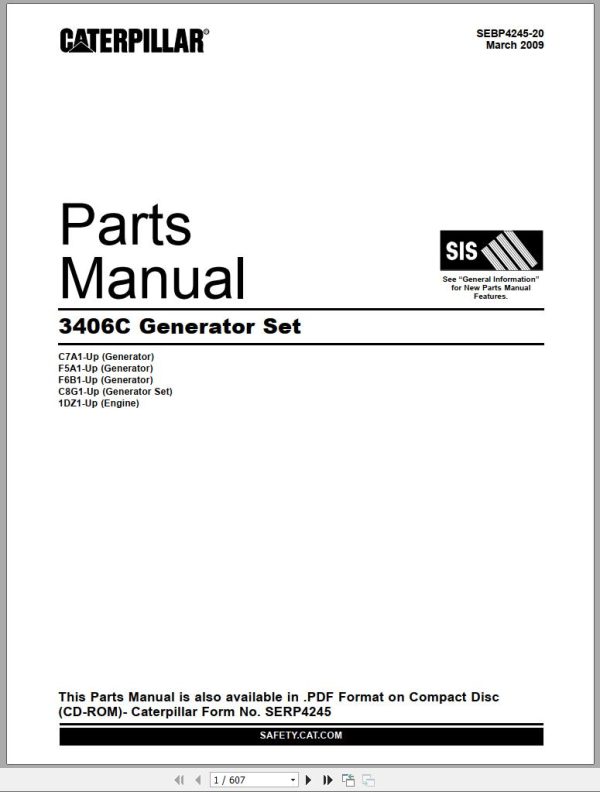 CATERPILLAR®

SEBP4245-20
March 2009

Parts
Manual

SIS

See "General Information" for New Parts Manual Features.

3406C Generator Set

C7A1-Up (Generator)
F5A1-Up (Generator)
F6B1-Up (Generator)
C8G1-Up (Generator Set)
1DZ1-Up (Engine)

This Parts Manual is also available in .PDF Format on Compact Disc (CD-ROM)- Caterpillar Form No. SERP4245

SAFETY.CAT.COM

1 / 607